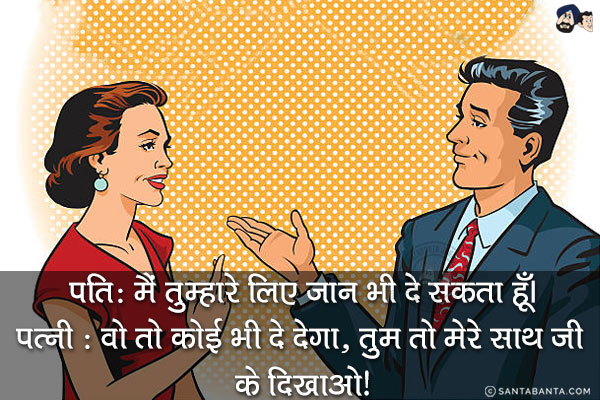 पति: मैं तुम्हारे लिए जान भी दे सकता हूँ।
पत्नी : वो तो कोई भी दे देगा, तुम तो मेरे साथ जी के दिखाओ!

© SANTABANTA.COM